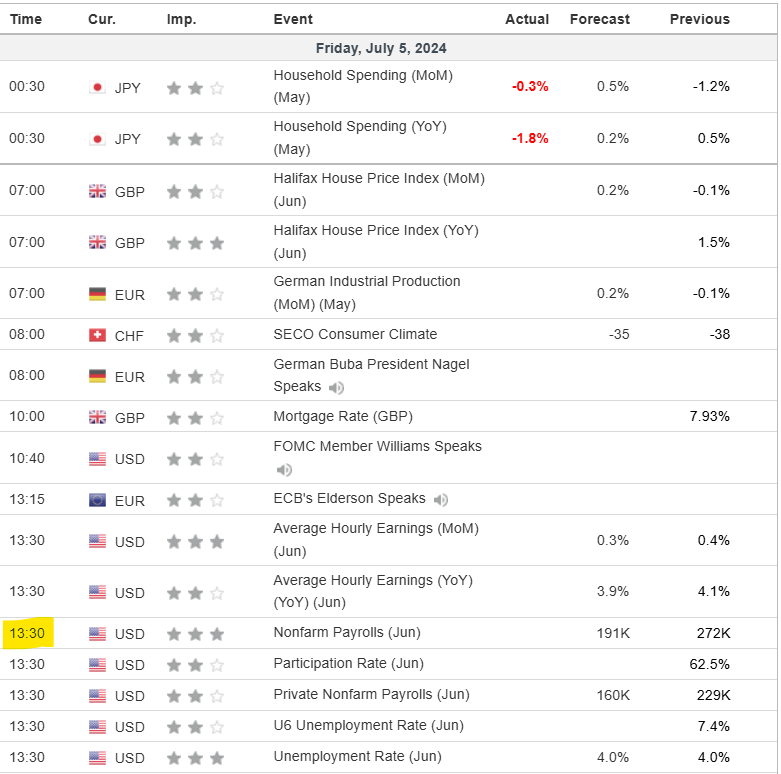 | Time | Cur. | Imp. | Event | Actual | Forecast | Previous |
|---|---|---|---|---|---|---|
| Friday, July 5, 2024 | | | | | | |
| 00:30 | JPY | | Household Spending (MoM) (May) | -0.3% | 0.5% | -1.2% |
| 00:30 | JPY | | Household Spending (YoY) (May) | -1.8% | 0.2% | 0.5% |
| 07:00 | GBP | | Halifax House Price Index (MoM) (Jun) | | 0.2% | -0.1% |
| 07:00 | GBP | | Halifax House Price Index (YoY) (Jun) | | | 1.5% |
| 07:00 | EUR | | German Industrial Production (MoM) (May) | | 0.2% | -0.1% |
| 08:00 | CHF | | SECO Consumer Climate | | -35 | -38 |
| 08:00 | EUR | | German Buba President Nagel Speaks | | | |
| 10:00 | GBP | | Mortgage Rate (GBP) | | | 7.93% |
| 10:40 | USD | | FOMC Member Williams Speaks | | | |
| 13:15 | EUR | | ECB's Elderson Speaks | | | |
| 13:30 | USD | | Average Hourly Earnings (MoM) (Jun) | | 0.3% | 0.4% |
| 13:30 | USD | | Average Hourly Earnings (YoY) (YoY) (Jun) | | 3.9% | 4.1% |
| 13:30 | USD | | Nonfarm Payrolls (Jun) | | 191K | 272K |
| 13:30 | USD | | Participation Rate (Jun) | | | 62.5% |
| 13:30 | USD | | Private Nonfarm Payrolls (Jun) | | 160K | 229K |
| 13:30 | USD | | U6 Unemployment Rate (Jun) | | | 7.4% |
| 13:30 | USD | | Unemployment Rate (Jun) | | 4.0% | 4.0% |